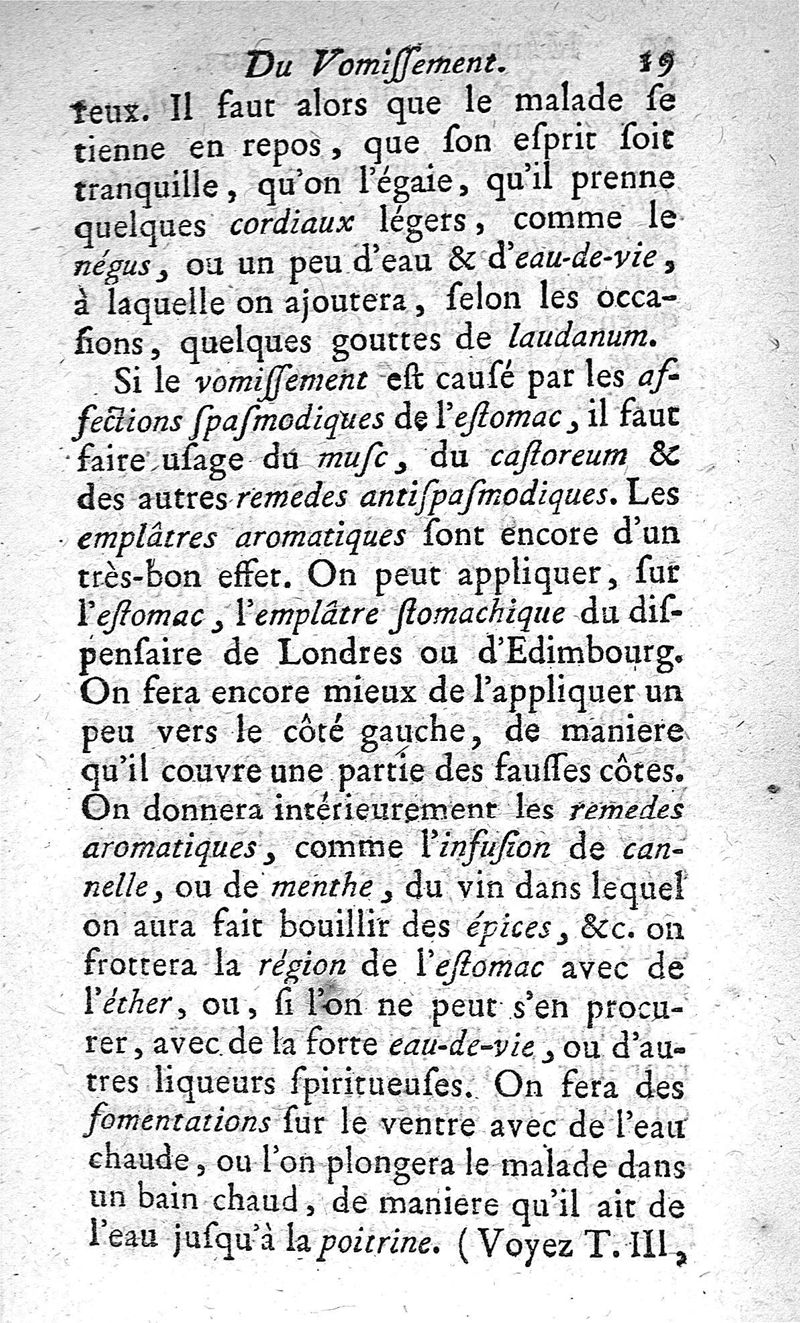 Du Vomiſſement. 19

teux. Il faut alors que le malade ſe tienne en repos, que ſon eſprit ſoit tranquille, qu'on l'égaie, qu'il prenne quelques cordiaux légers, comme le négus, ou un peu d'eau & d'eau-de-vie, à laquelle on ajoutera, ſelon les occaſions, quelques gouttes de laudanum.

Si le vomiſſement eſt cauſé par les affections ſpaſmodiques de l'eſtomac, il faut faire uſage du muſc, du caſtoreum & des autres remedes antiſpaſmodiques. Les emplâtres aromatiques ſont encore d'un très-bon effet. On peut appliquer, ſur l'eſtomac, l'emplâtre ſtomachique du diſpenſaire de Londres ou d'Edimbourg. On fera encore mieux de l'appliquer un peu vers le côté gauche, de maniere qu'il couvre une partie des fauſſes côtes. On donnera intérieurement les remedes aromatiques, comme l'infuſion de cannelle, ou de menthe, du vin dans lequel on aura fait bouillir des épices, &c. on frottera la région de l'eſtomac avec de l'éther, ou, ſi l'on ne peut s'en procurer, avec de la forte eau-de-vie, ou d'autres liqueurs ſpiritueuſes. On fera des fomentations ſur le ventre avec de l'eau chaude, ou l'on plongera le malade dans un bain chaud, de maniere qu'il ait de l'eau juſqu'à la poitrine. (Voyez T. III,